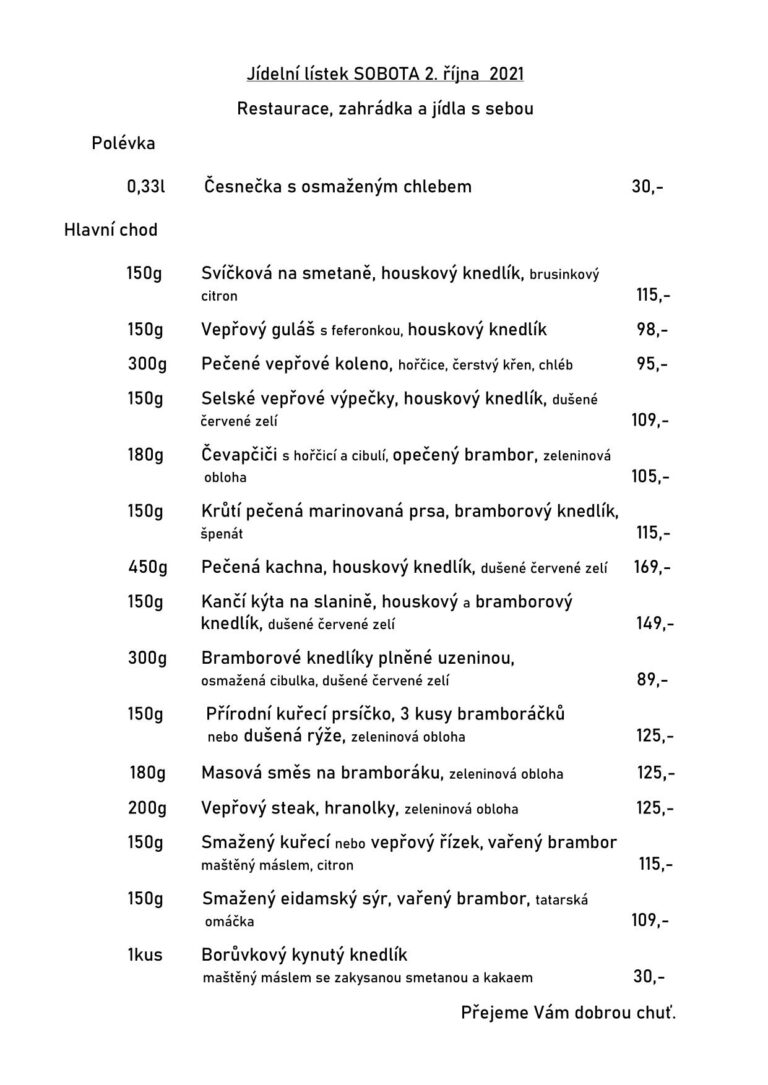 Jídelní lístek SOBOTA 2. října 2021

Restaurace, zahrádka a jídla s sebou

Polévka

0,33l Česnečka s osmaženým chlebem 30,-

Hlavní chod

150g Svíčková na smetaně, houskový knedlík, brusinkový citron 115,-

150g Vepřový guláš s feferonkou, houskový knedlík 98,-

300g Pečené vepřové koleno, hořčice, čerstvý křen, chléb 95,-

150g Selské vepřové výpečky, houskový knedlík, dušené červené zelí 109,-

180g Čevapčiči s hořčicí a cibulí, opečený brambor, zeleninová obloha 105,-

150g Krůtí pečená marinovaná prsa, bramborový knedlík, špenát 115,-

450g Pečená kachna, houskový knedlík, dušené červené zelí 169,-

150g Kančí kýta na slanině, houskový a bramborový knedlík, dušené červené zelí 149,-

300g Bramborové knedlíky plněné uzeninou, osmažená cibulka, dušené červené zelí 89,-

150g Přírodní kuřecí prsíčko, 3 kusy bramboráčků nebo dušená rýže, zeleninová obloha 125,-

180g Masová směs na bramboráku, zeleninová obloha 125,-

200g Vepřový steak, hranolky, zeleninová obloha 125,-

150g Smažený kuřecí nebo vepřový řízek, vařený brambor maštěný máslem, citron 115,-

150g Smažený eidamský sýr, vařený brambor, tatarská omáčka 109,-

1kus Borůvkový kynutý knedlík maštěný máslem se zakysanou smetanou a kakaem 30,-

Přejeme Vám dobrou chuť.